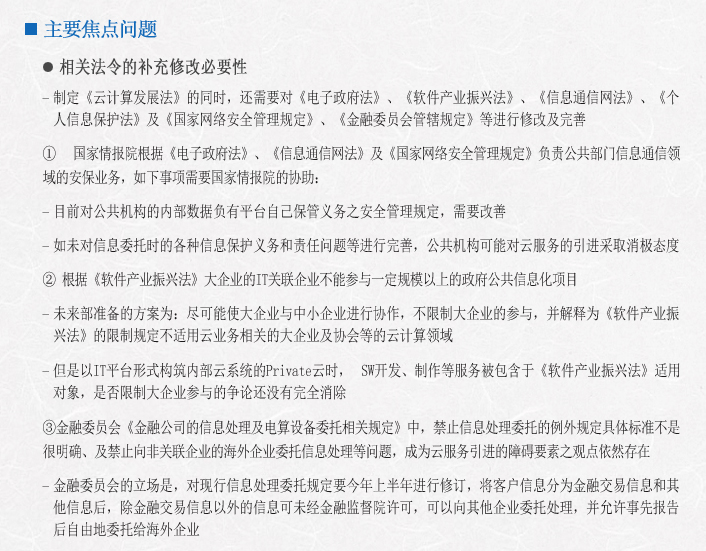 ■ 主要焦点问题

● 相关法令的补充修改必要性

- 制定《云计算发展法》的同时，还需要对《电子政府法》、《软件产业振兴法》、《信息通信网法》、《个人信息保护法》及《国家网络安全管理规定》、《金融委员会管辖规定》等进行修改及完善

① 国家情报院根据《电子政府法》、《信息通信网法》及《国家网络安全管理规定》负责公共部门信息通信领域的安保业务，如下事项需要国家情报院的协助：

- 目前对公共机构的内部数据负有平台自己保管义务之安全管理规定，需要改善

- 如未对信息委托时的各种信息保护义务和责任问题等进行完善，公共机构可能对云服务的引进采取消极态度

② 根据《软件产业振兴法》大企业的IT关联企业不能参与一定规模以上的政府公共信息化项目

- 未来部准备的方案为：尽可能使大企业与中小企业进行协作，不限制大企业的参与，并解释为《软件产业振兴法》的限制规定不适用云业务相关的大企业及协会等的云计算领域

- 但是以IT平台形式构筑内部云系统的Private云时， SW开发、制作等服务被包含于《软件产业振兴法》适用对象，是否限制大企业参与的争论还没有完全消除

③金融委员会《金融公司的信息处理及电算设备委托相关规定》中，禁止信息处理委托的例外规定具体标准不是很明确、及禁止向非关联企业的海外企业委托信息处理等问题，成为云服务引进的障碍要素之观点依然存在

- 金融委员会的立场是，对现行信息处理委托规定要今年上半年进行修订，将客户信息分为金融交易信息和其他信息后，除金融交易信息以外的信息可未经金融监督院许可，可以向其他企业委托处理，并允许事先报告后自由地委托给海外企业